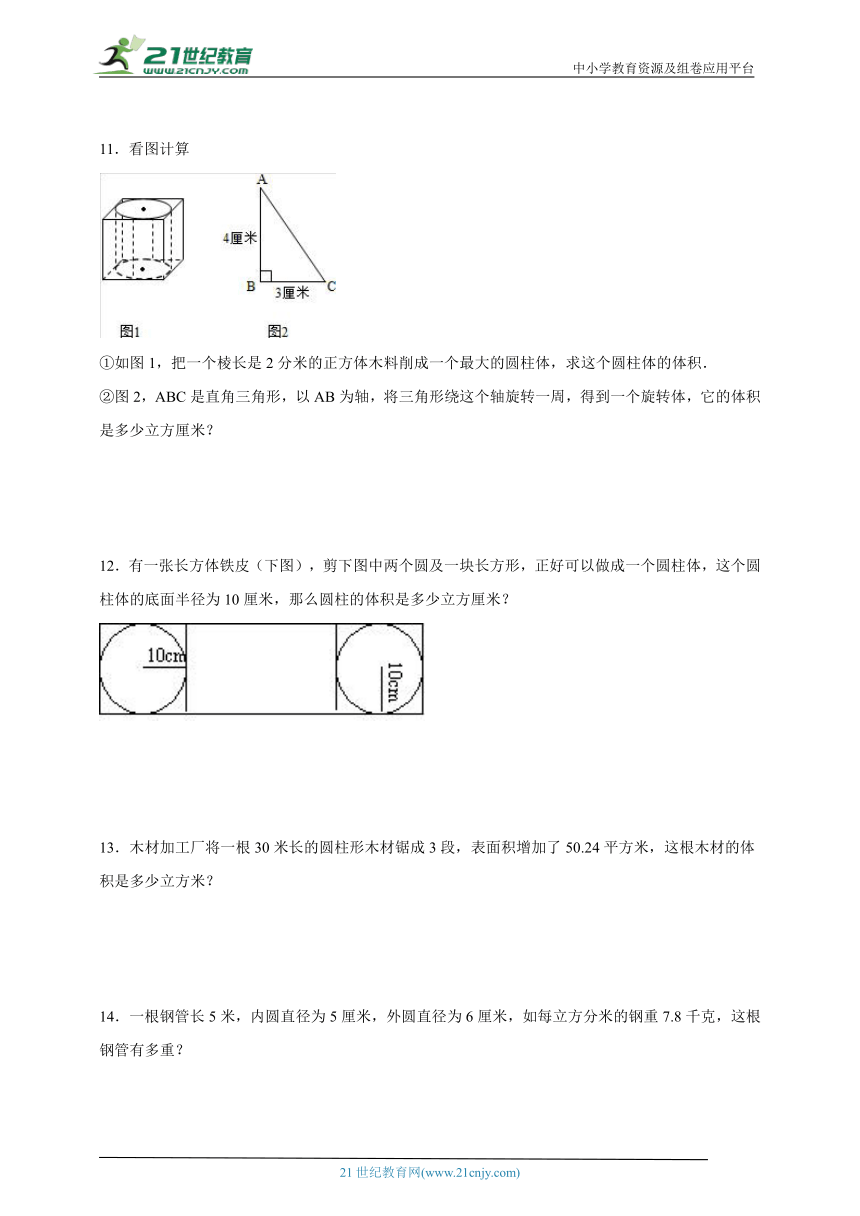 21世纪教育
www.21cnjy.com
中小学教育资源及组卷应用平台

11．看图计算

A
4厘米
B
3厘米
C
图1
图2

①如图 1，把一个棱长是 2 分米的正方体木料削成一个最大的圆柱体，求这个圆柱体的体积．
②图 2，ABC 是直角三角形，以 AB 为轴，将三角形绕这个轴旋转一周，得到一个旋转体，它的体积是多少立方厘米？

12．有一张长方体铁皮（下图），剪下图中两个圆及一块长方形，正好可以做成一个圆柱体，这个圆柱体的底面半径为 10 厘米，那么圆柱的体积是多少立方厘米？

10cm
10cm

13．木材加工厂将一根 30 米长的圆柱形木材锯成 3 段，表面积增加了 50.24 平方米，这根木材的体积是多少立方米？

14．一根钢管长 5 米，内圆直径为 5 厘米，外圆直径为 6 厘米，如每立方分米的钢重 7.8 千克，这根钢管有多重？

21 世纪教育网(www.21cnjy.com)